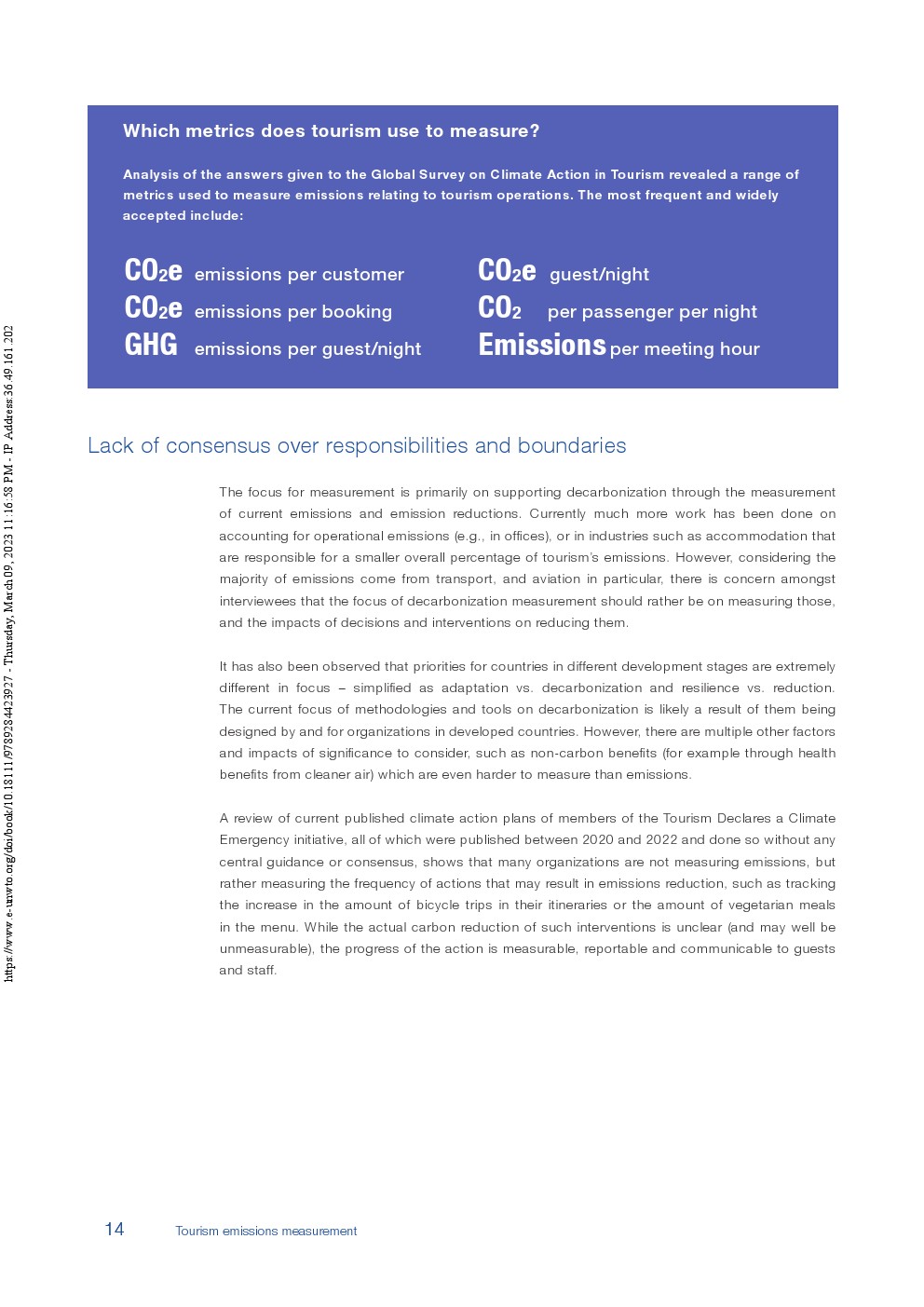 https://www.e-unwto.org/doi/book/10.18111/9789284423927 - Thursday, March 09, 2023 11:16:58 PM - IP Address:36.49.161.202

Which metrics does tourism use to measure?

Analysis of the answers given to the Global Survey on Climate Action in Tourism revealed a range of metrics used to measure emissions relating to tourism operations. The most frequent and widely accepted include:

$CO_2e$ emissions per customer
$CO_2e$ emissions per booking
GHG emissions per guest/night

$CO_2e$ guest/night
$CO_2$ per passenger per night
Emissions per meeting hour

Lack of consensus over responsibilities and boundaries

The focus for measurement is primarily on supporting decarbonization through the measurement of current emissions and emission reductions. Currently much more work has been done on accounting for operational emissions (e.g., in offices), or in industries such as accommodation that are responsible for a smaller overall percentage of tourism's emissions. However, considering the majority of emissions come from transport, and aviation in particular, there is concern amongst interviewees that the focus of decarbonization measurement should rather be on measuring those, and the impacts of decisions and interventions on reducing them.

It has also been observed that priorities for countries in different development stages are extremely different in focus – simplified as adaptation vs. decarbonization and resilience vs. reduction. The current focus of methodologies and tools on decarbonization is likely a result of them being designed by and for organizations in developed countries. However, there are multiple other factors and impacts of significance to consider, such as non-carbon benefits (for example through health benefits from cleaner air) which are even harder to measure than emissions.

A review of current published climate action plans of members of the Tourism Declares a Climate Emergency initiative, all of which were published between 2020 and 2022 and done so without any central guidance or consensus, shows that many organizations are not measuring emissions, but rather measuring the frequency of actions that may result in emissions reduction, such as tracking the increase in the amount of bicycle trips in their itineraries or the amount of vegetarian meals in the menu. While the actual carbon reduction of such interventions is unclear (and may well be unmeasurable), the progress of the action is measurable, reportable and communicable to guests and staff.

14 Tourism emissions measurement